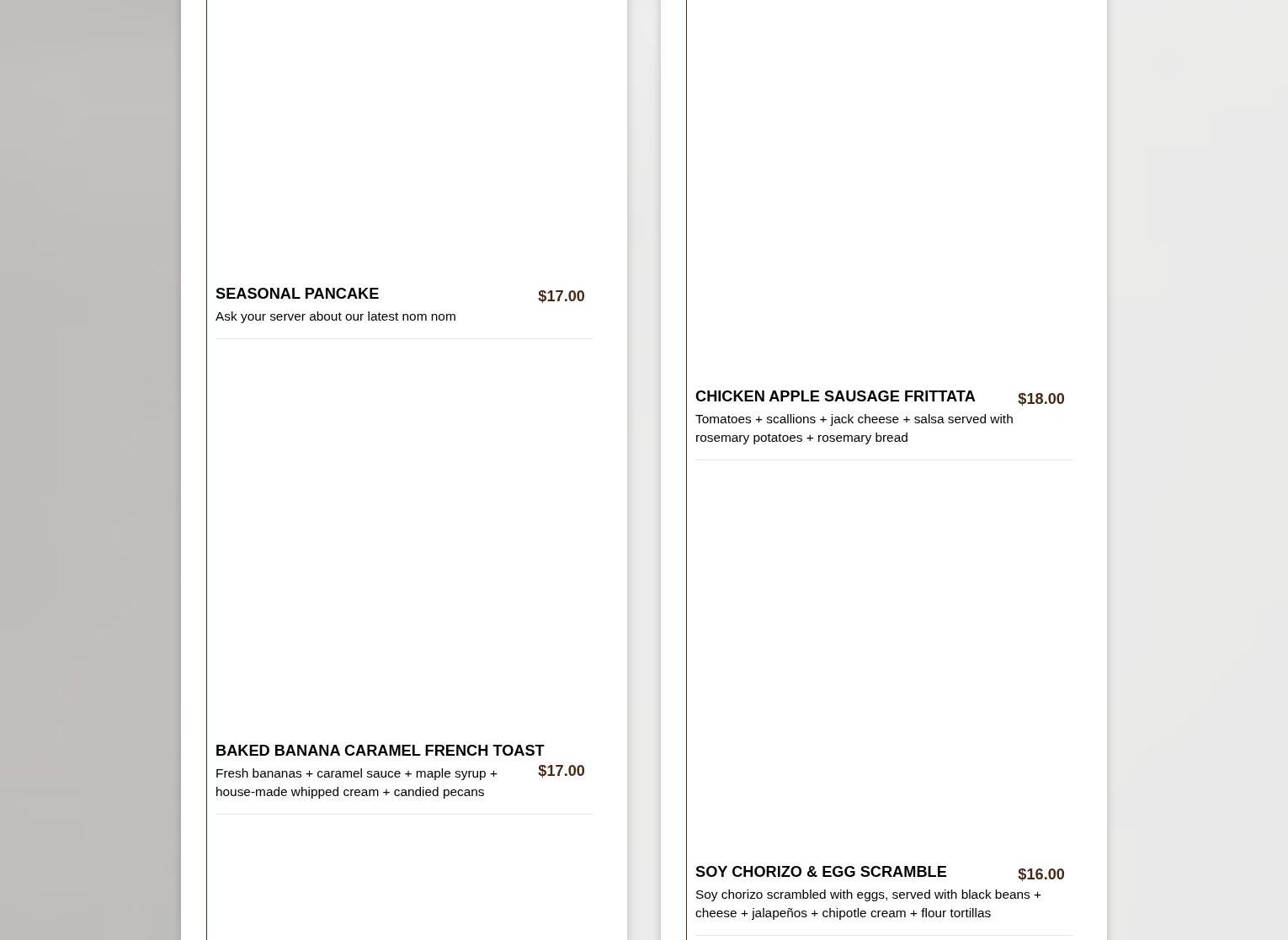 SEASONAL PANCAKE
$17.00
Ask your server about our latest nom nom

BAKED BANANA CARAMEL FRENCH TOAST
$17.00
Fresh bananas + caramel sauce + maple syrup + house-made whipped cream + candied pecans

CHICKEN APPLE SAUSAGE FRITTATA
$18.00
Tomatoes + scallions + jack cheese + salsa served with rosemary potatoes + rosemary bread

SOY CHORIZO & EGG SCRAMBLE
$16.00
Soy chorizo scrambled with eggs, served with black beans + cheese + jalapeños + chipotle cream + flour tortillas